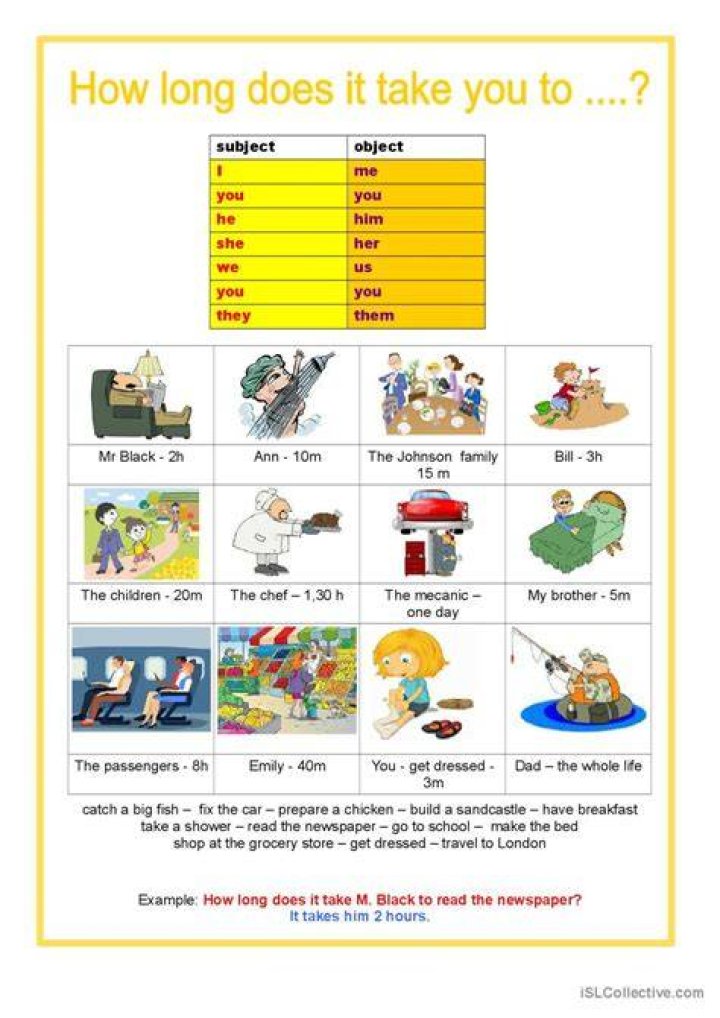 How long does it take you to ....?

| subject | object |
|---|---|
| I | me |
| you | you |
| he | him |
| she | her |
| we | us |
| you | you |
| they | them |

| Mr Black - 2h | Ann - 10m | The Johnson family 15 m | Bill - 3h |
|---|---|---|---|
| The children - 20m | The chef – 1,30 h | The mecanic – one day | My brother - 5m |
| The passengers - 8h | Emily - 40m | You - get dressed - 3m | Dad – the whole life |

catch a big fish – fix the car – prepare a chicken – build a sandcastle – have breakfast take a shower – read the newspaper – go to school – make the bed shop at the grocery store – get dressed – travel to London

Example: How long does it take M. Black to read the newspaper?
It takes him 2 hours.

iSLCollective.com